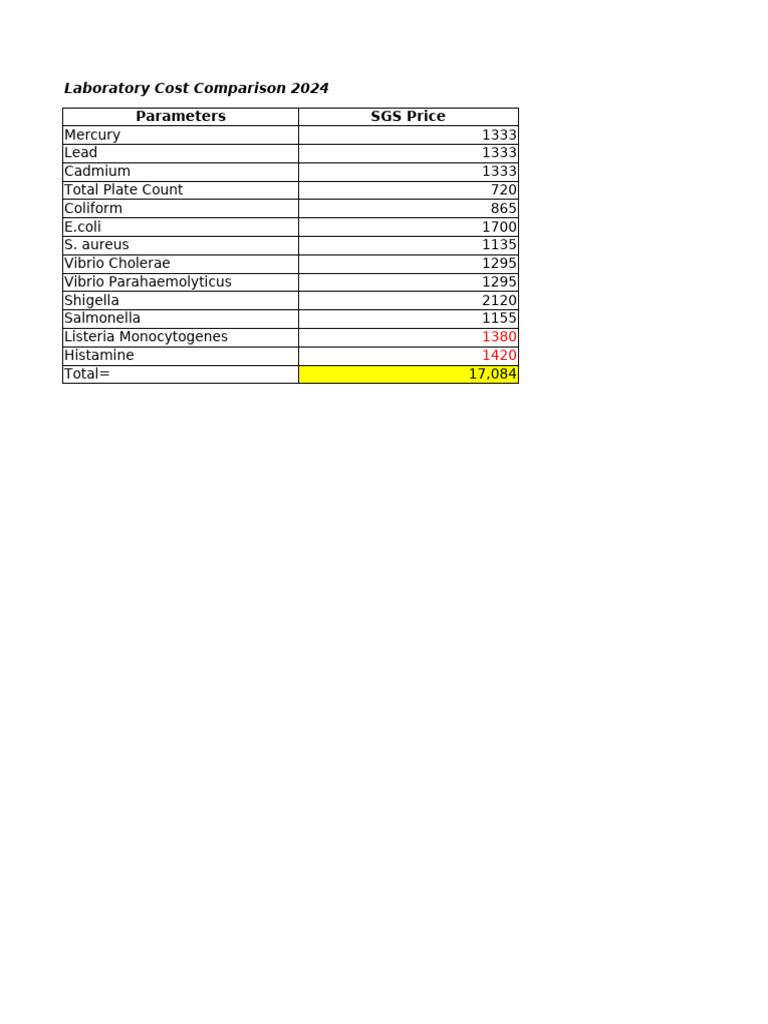 Laboratory Cost Comparison 2024

| Parameters | SGS Price |
|---|---|
| Mercury | 1333 |
| Lead | 1333 |
| Cadmium | 1333 |
| Total Plate Count | 720 |
| Coliform | 865 |
| E.coli | 1700 |
| S. aureus | 1135 |
| Vibrio Cholerae | 1295 |
| Vibrio Parahaemolyticus | 1295 |
| Shigella | 2120 |
| Salmonella | 1155 |
| Listeria Monocytogenes | 1380 |
| Histamine | 1420 |
| Total= | 17,084 |